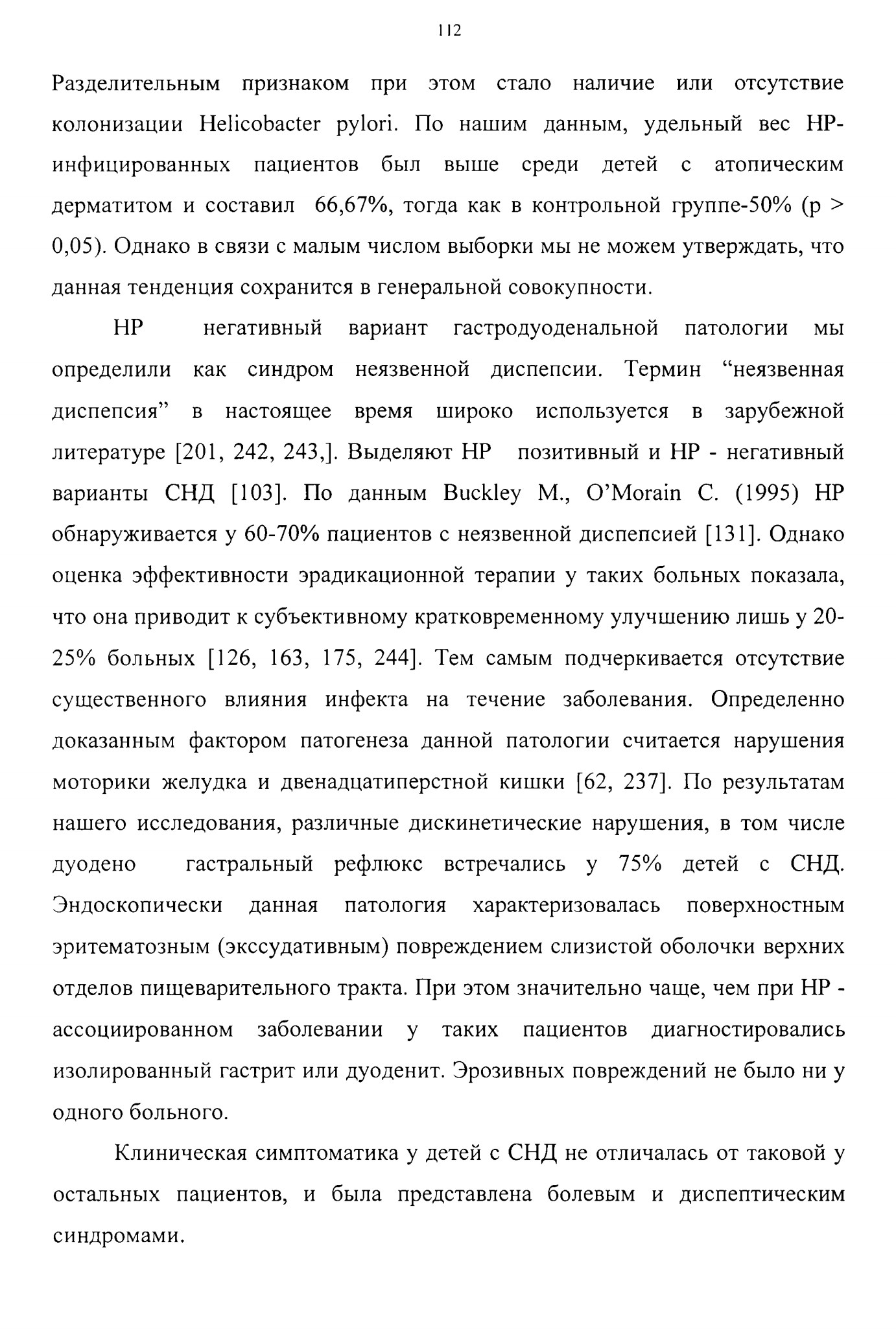 112

Разделительным признаком при этом стало наличие или отсутствие колонизации Helicobacter pylori. По нашим данным, удельный вес HP-инфицированных пациентов был выше среди детей с атопическим дерматитом и составил 66,67%, тогда как в контрольной группе-50% (p > 0,05). Однако в связи с малым числом выборки мы не можем утверждать, что данная тенденция сохранится в генеральной совокупности.

HP негативный вариант гастродуоденальной патологии мы определили как синдром неязвенной диспепсии. Термин “неязвенная диспепсия” в настоящее время широко используется в зарубежной литературе [201, 242, 243,]. Выделяют HP позитивный и HP - негативный варианты СНД [103]. По данным Buckley M., O’Morain C. (1995) HP обнаруживается у 60-70% пациентов с неязвенной диспепсией [131]. Однако оценка эффективности эрадикационной терапии у таких больных показала, что она приводит к субъективному кратковременному улучшению лишь у 20-25% больных [126, 163, 175, 244]. Тем самым подчеркивается отсутствие существенного влияния инфекта на течение заболевания. Определенно доказанным фактором патогенеза данной патологии считается нарушения моторики желудка и двенадцатиперстной кишки [62, 237]. По результатам нашего исследования, различные дискинетические нарушения, в том числе дуодено гастральный рефлюкс встречались у 75% детей с СНД. Эндоскопически данная патология характеризовалась поверхностным эритематозным (экссудативным) повреждением слизистой оболочки верхних отделов пищеварительного тракта. При этом значительно чаще, чем при HP - ассоциированном заболевании у таких пациентов диагностировались изолированный гастрит или дуоденит. Эрозивных повреждений не было ни у одного больного.

Клиническая симптоматика у детей с СНД не отличалась от таковой у остальных пациентов, и была представлена болевым и диспептическим синдромами.